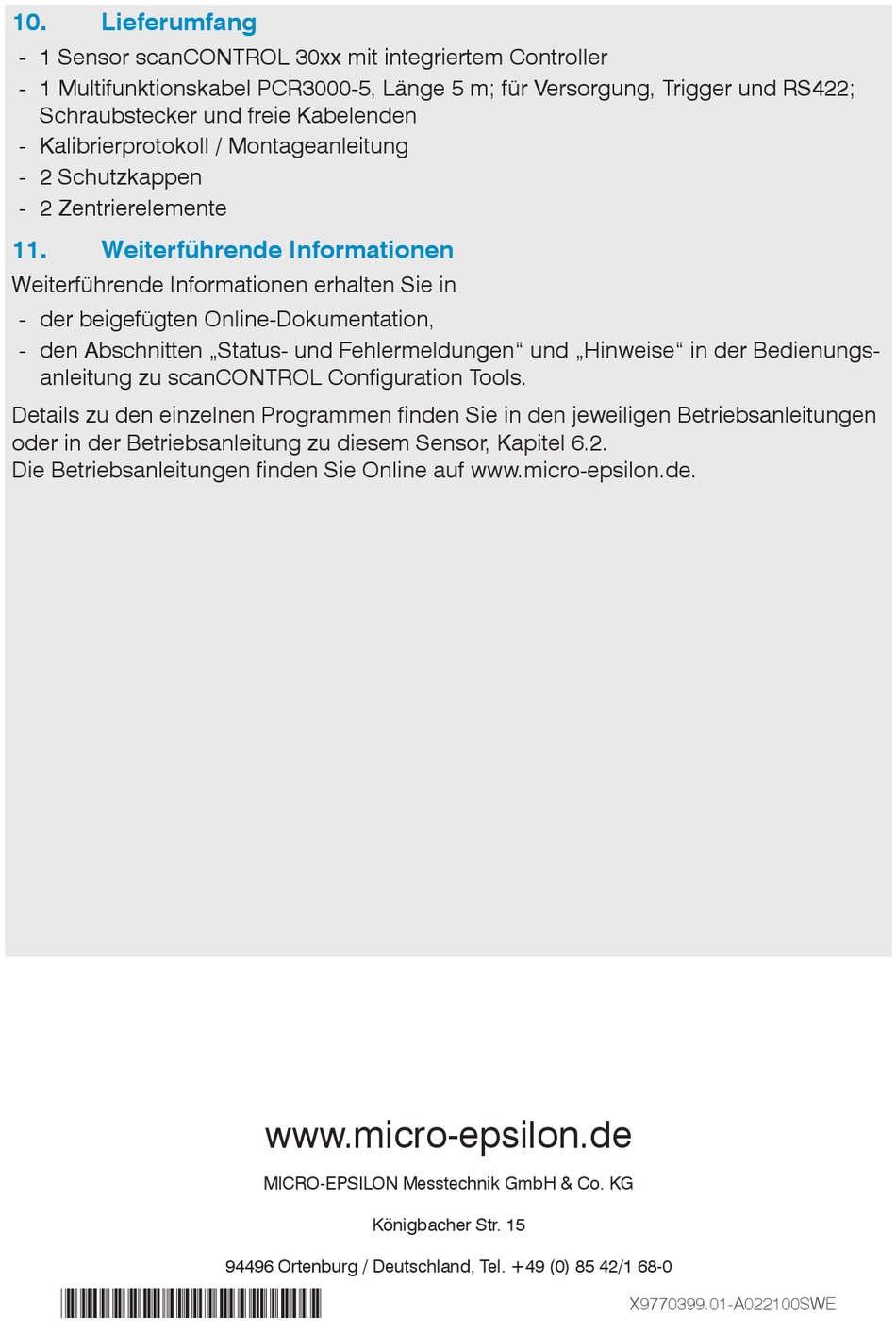 10. Lieferumfang

- 1 Sensor scanCONTROL 30xx mit integriertem Controller
- 1 Multifunktionskabel PCR3000-5, Länge 5 m; für Versorgung, Trigger und RS422; Schraubstecker und freie Kabelenden
- Kalibrierprotokoll / Montageanleitung
- 2 Schutzkappen
- 2 Zentrierelemente

11. Weiterführende Informationen

Weiterführende Informationen erhalten Sie in

- der beigefügten Online-Dokumentation,
- den Abschnitten „Status- und Fehlermeldungen“ und „Hinweise“ in der Bedienungsanleitung zu scanCONTROL Configuration Tools.

Details zu den einzelnen Programmen finden Sie in den jeweiligen Betriebsanleitungen oder in der Betriebsanleitung zu diesem Sensor, Kapitel 6.2.
Die Betriebsanleitungen finden Sie Online auf www.micro-epsilon.de.

www.micro-epsilon.de

MICRO-EPSILON Messtechnik GmbH & Co. KG

Königbacher Str. 15

94496 Ortenburg / Deutschland, Tel. +49 (0) 85 42/1 68-0

X9770399.01-A022100SWE